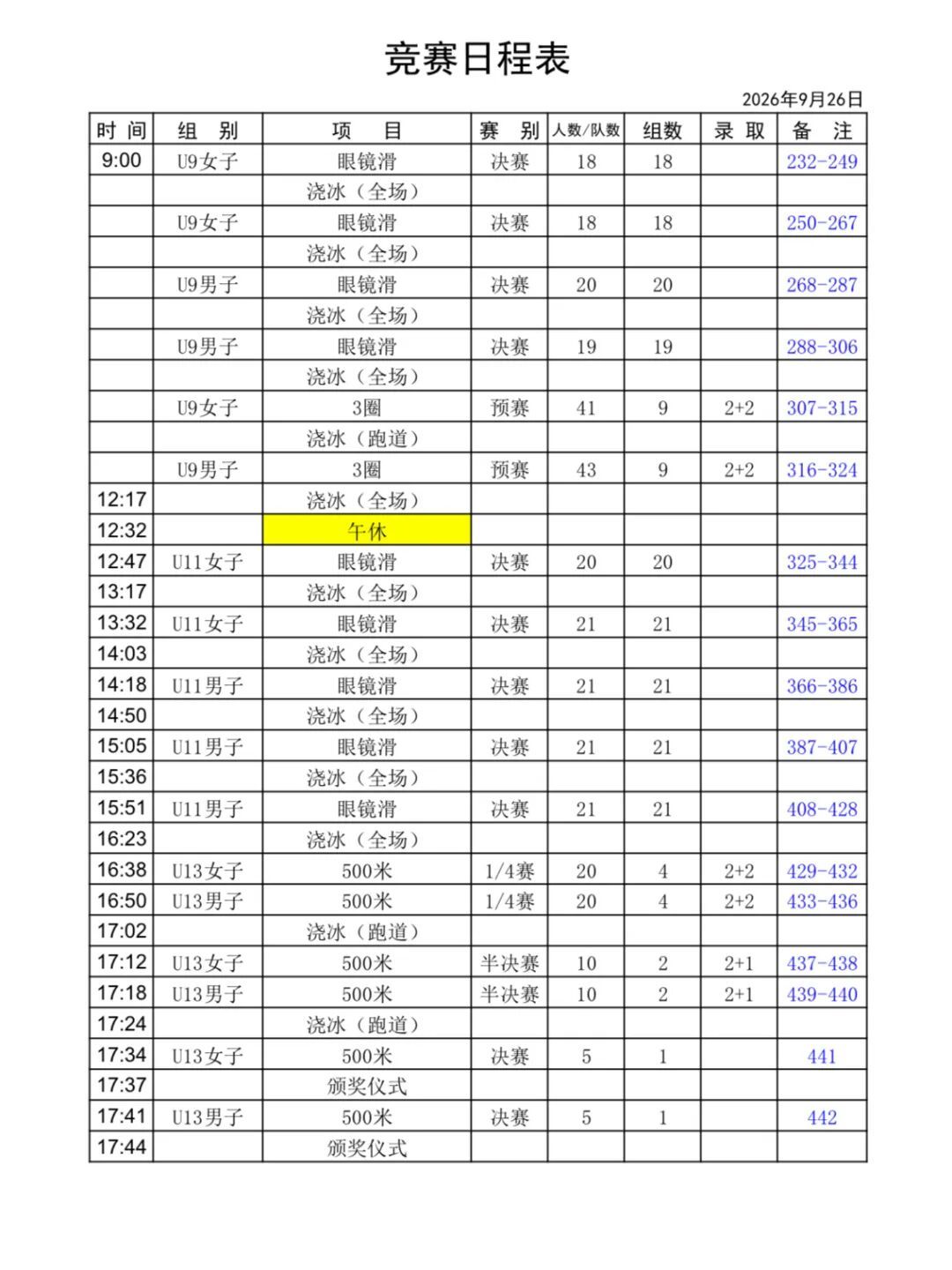 竞赛日程表

2026年9月26日

| 时 间 | 组 别 | 项 目 | 赛 别 | 人数/队数 | 组数 | 录 取 | 备 注 |
|---|---|---|---|---|---|---|---|
| 9:00 | U9女子 | 眼镜滑 | 决赛 | 18 | 18 | | 232-249 |
| | | 浇冰（全场） | | | | | |
| | U9女子 | 眼镜滑 | 决赛 | 18 | 18 | | 250-267 |
| | | 浇冰（全场） | | | | | |
| | U9男子 | 眼镜滑 | 决赛 | 20 | 20 | | 268-287 |
| | | 浇冰（全场） | | | | | |
| | U9男子 | 眼镜滑 | 决赛 | 19 | 19 | | 288-306 |
| | | 浇冰（全场） | | | | | |
| | U9女子 | 3圈 | 预赛 | 41 | 9 | 2+2 | 307-315 |
| | | 浇冰（跑道） | | | | | |
| | U9男子 | 3圈 | 预赛 | 43 | 9 | 2+2 | 316-324 |
| 12:17 | | 浇冰（全场） | | | | | |
| 12:32 | | 午休 | | | | | |
| 12:47 | U11女子 | 眼镜滑 | 决赛 | 20 | 20 | | 325-344 |
| 13:17 | | 浇冰（全场） | | | | | |
| 13:32 | U11女子 | 眼镜滑 | 决赛 | 21 | 21 | | 345-365 |
| 14:03 | | 浇冰（全场） | | | | | |
| 14:18 | U11男子 | 眼镜滑 | 决赛 | 21 | 21 | | 366-386 |
| 14:50 | | 浇冰（全场） | | | | | |
| 15:05 | U11男子 | 眼镜滑 | 决赛 | 21 | 21 | | 387-407 |
| 15:36 | | 浇冰（全场） | | | | | |
| 15:51 | U11男子 | 眼镜滑 | 决赛 | 21 | 21 | | 408-428 |
| 16:23 | | 浇冰（全场） | | | | | |
| 16:38 | U13女子 | 500米 | 1/4赛 | 20 | 4 | 2+2 | 429-432 |
| 16:50 | U13男子 | 500米 | 1/4赛 | 20 | 4 | 2+2 | 433-436 |
| 17:02 | | 浇冰（跑道） | | | | | |
| 17:12 | U13女子 | 500米 | 半决赛 | 10 | 2 | 2+1 | 437-438 |
| 17:18 | U13男子 | 500米 | 半决赛 | 10 | 2 | 2+1 | 439-440 |
| 17:24 | | 浇冰（跑道） | | | | | |
| 17:34 | U13女子 | 500米 | 决赛 | 5 | 1 | | 441 |
| 17:37 | | 颁奖仪式 | | | | | |
| 17:41 | U13男子 | 500米 | 决赛 | 5 | 1 | | 442 |
| 17:44 | | 颁奖仪式 | | | | | |